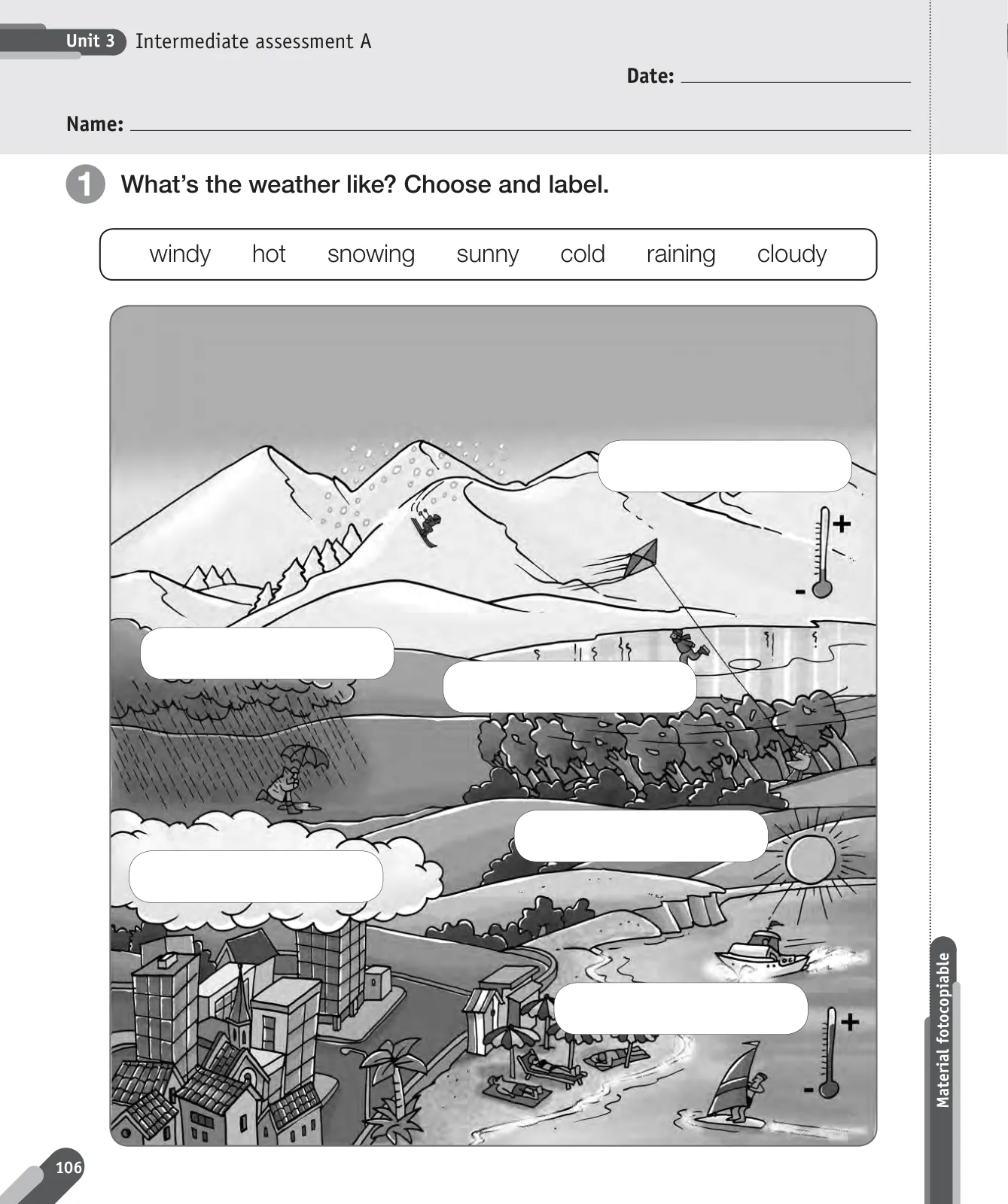 Unit 3 Intermediate assessment A

Date:

Name:

1 What's the weather like? Choose and label.

windy hot snowing sunny cold raining cloudy

+

-

+

-

Material fotocopiable

106